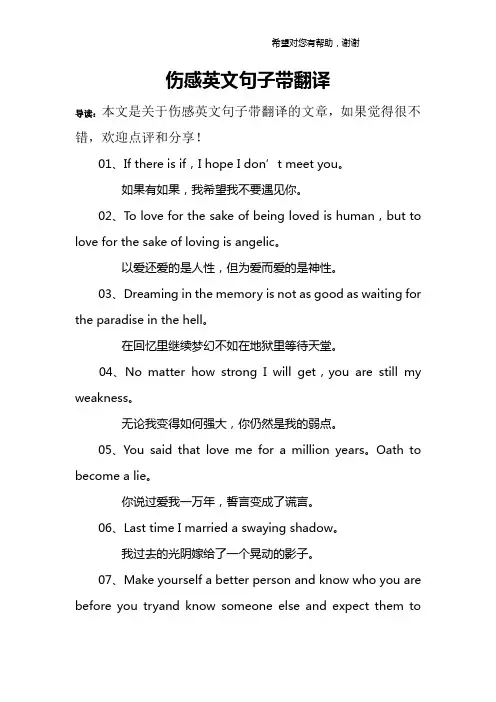 希望对您有帮助，谢谢

伤感英文句子带翻译

导读：本文是关于伤感英文句子带翻译的文章，如果觉得很不错，欢迎点评和分享！

01、If there is if，I hope I don’t meet you。

如果有如果，我希望我不要遇见你。

02、To love for the sake of being loved is human，but to love for the sake of loving is angelic。

以爱还爱的是人性，但为爱而爱的是神性。

03、Dreaming in the memory is not as good as waiting for the paradise in the hell。

在回忆里继续梦幻不如在地狱里等待天堂。

04、No matter how strong I will get，you are still my weakness。

无论我变得如何强大，你仍然是我的弱点。

05、You said that love me for a million years。Oath to become a lie。

你说过爱我一万年，誓言变成了谎言。

06、Last time I married a swaying shadow。

我过去的光阴嫁给了一个晃动的影子。

07、Make yourself a better person and know who you are before you tryand know someone else and expect them to